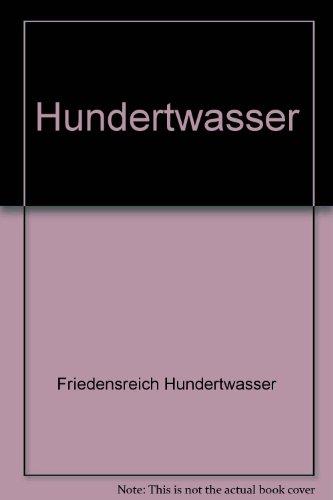 Hundertwasser

Friedensreich Hundertwasser

Note: This is not the actual book cover